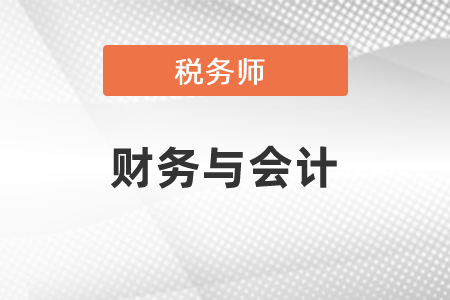 税务师

财务与会计